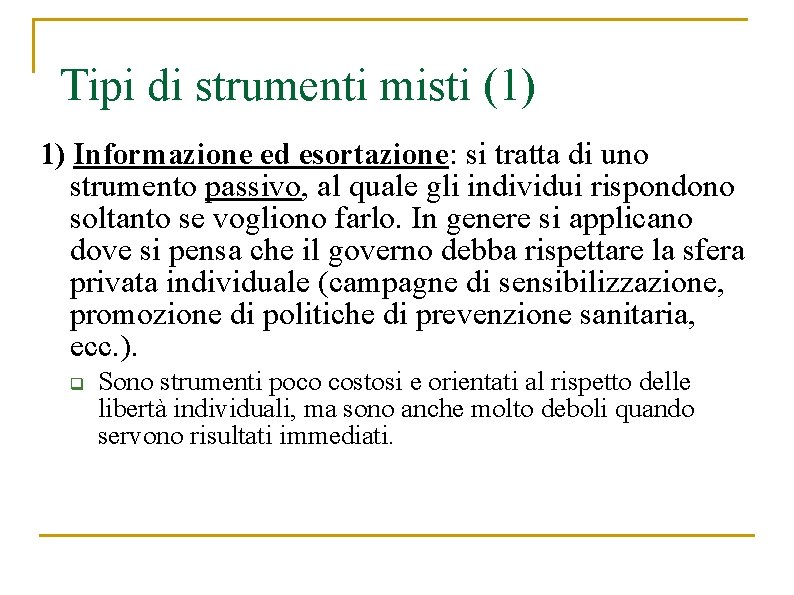 Tipi di strumenti misti (1)

1) Informazione ed esortazione: si tratta di uno strumento passivo, al quale gli individui rispondono soltanto se vogliono farlo. In genere si applicano dove si pensa che il governo debba rispettare la sfera privata individuale (campagne di sensibilizzazione, promozione di politiche di prevenzione sanitaria, ecc.).

Sono strumenti poco costosi e orientati al rispetto delle libertà individuali, ma sono anche molto deboli quando servono risultati immediati.